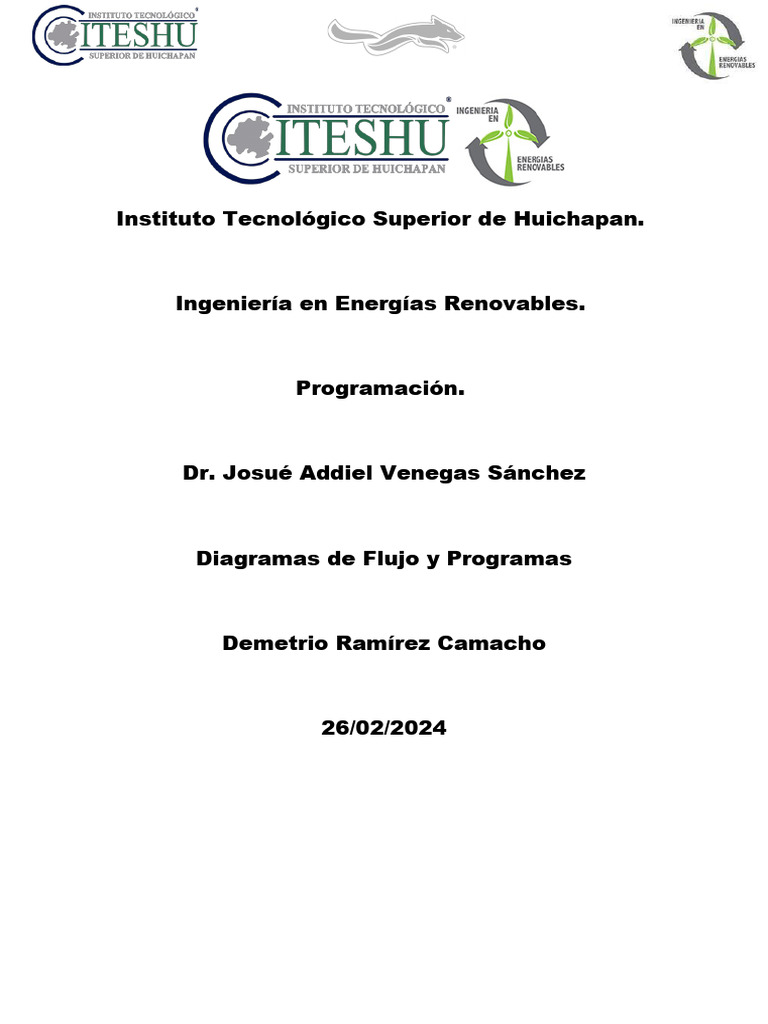 INSTITUTO TECNOLÓGICO
ITESHU
SUPERIOR DE HUICHAPAN

INGENIERIA EN ENERGIAS RENOVABLES

INSTITUTO TECNOLÓGICO
ITESHU
SUPERIOR DE HUICHAPAN

INGENIERIA EN ENERGIAS RENOVABLES

Instituto Tecnológico Superior de Huichapan.

Ingeniería en Energías Renovables.

Programación.

Dr. Josué Addiel Venegas Sánchez

Diagramas de Flujo y Programas

Demetrio Ramírez Camacho

26/02/2024